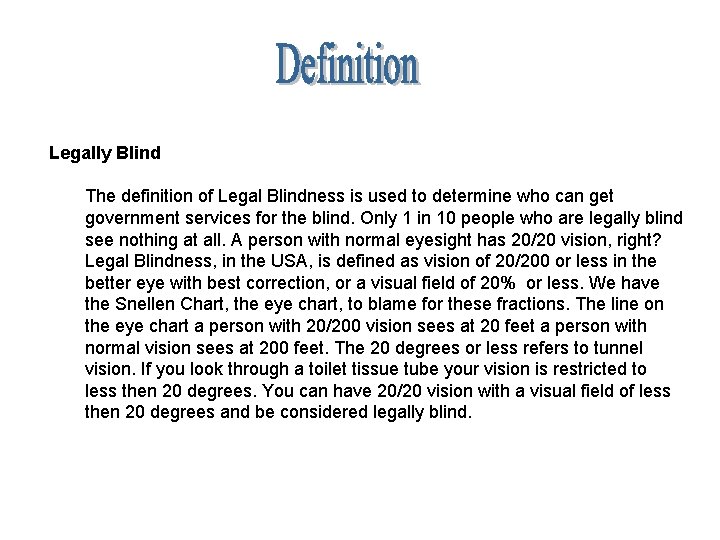 Definition

Legally Blind

The definition of Legal Blindness is used to determine who can get government services for the blind. Only 1 in 10 people who are legally blind see nothing at all. A person with normal eyesight has 20/20 vision, right? Legal Blindness, in the USA, is defined as vision of 20/200 or less in the better eye with best correction, or a visual field of 20%  or less. We have the Snellen Chart, the eye chart, to blame for these fractions. The line on the eye chart a person with 20/200 vision sees at 20 feet a person with normal vision sees at 200 feet. The 20 degrees or less refers to tunnel vision. If you look through a toilet tissue tube your vision is restricted to less then 20 degrees. You can have 20/20 vision with a visual field of less then 20 degrees and be considered legally blind.